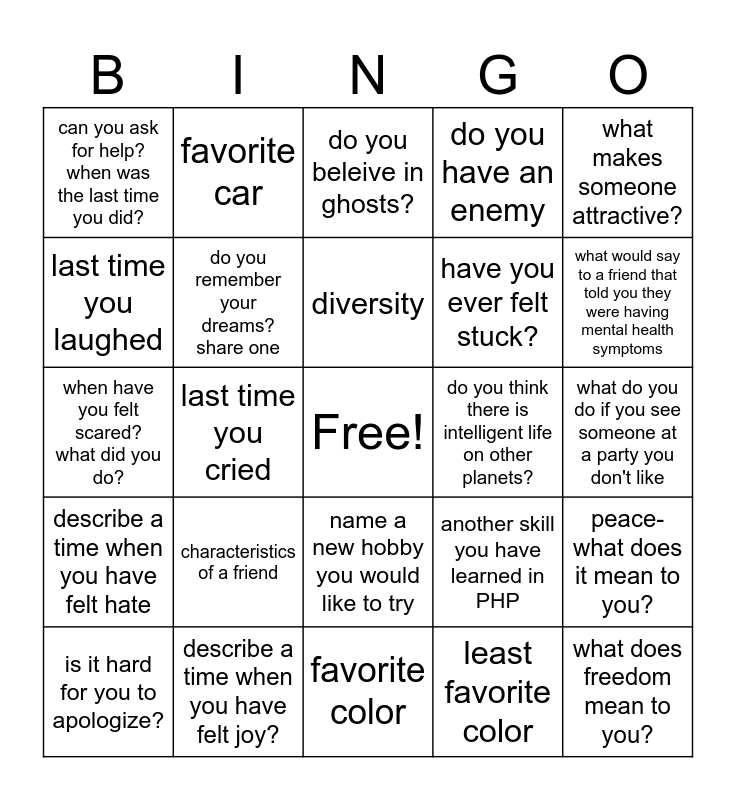 | B | I | N | G | O |
|---|---|---|---|---|
| can you ask for help? when was the last time you did? | favorite car | do you beleive in ghosts? | do you have an enemy | what makes someone attractive? |
| last time you laughed | do you remember your dreams? share one | diversity | have you ever felt stuck? | what would say to a friend that told you they were having mental health symptoms |
| when have you felt scared? what did you do? | last time you cried | Free! | do you think there is intelligent life on other planets? | what do you do if you see someone at a party you don't like |
| describe a time when you have felt hate | characteristics of a friend | name a new hobby you would like to try | another skill you have learned in PHP | peace- what does it mean to you? |
| is it hard for you to apologize? | describe a time when you have felt joy? | favorite color | least favorite color | what does freedom mean to you? |